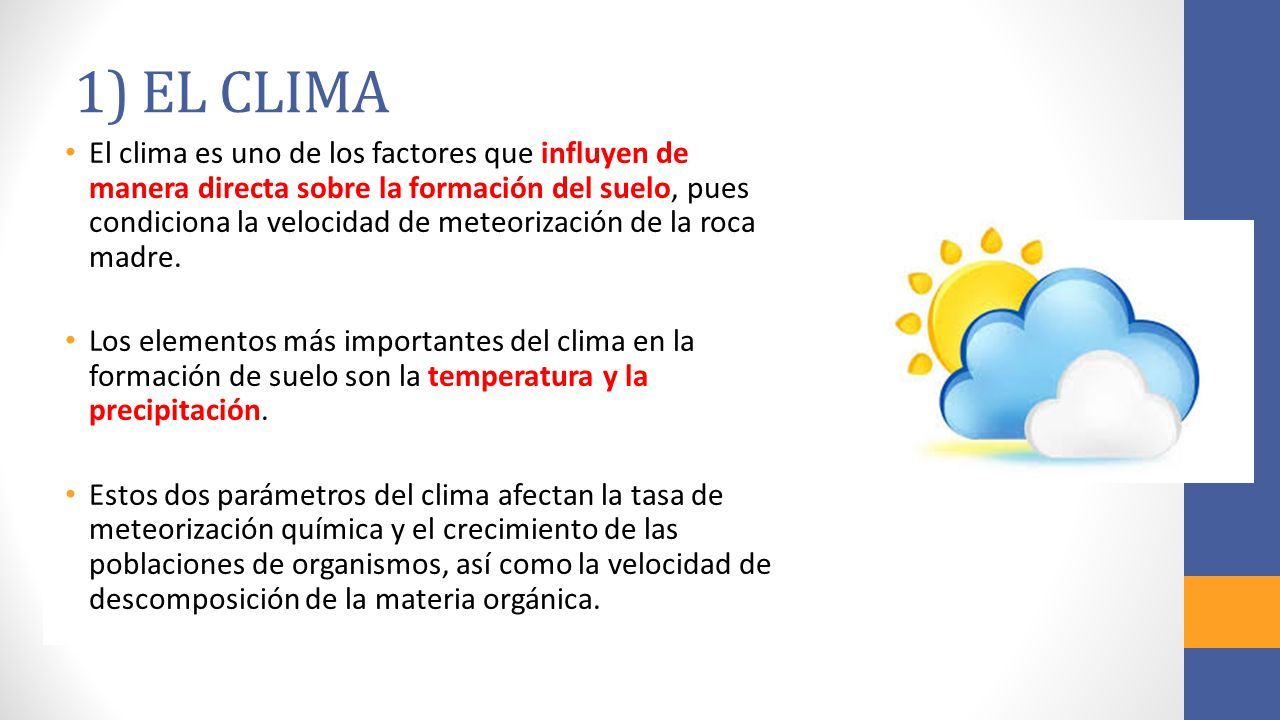 1) EL CLIMA

• El clima es uno de los factores que influyen de manera directa sobre la formación del suelo, pues condiciona la velocidad de meteorización de la roca madre.

• Los elementos más importantes del clima en la formación de suelo son la temperatura y la precipitación.

• Estos dos parámetros del clima afectan la tasa de meteorización química y el crecimiento de las poblaciones de organismos, así como la velocidad de descomposición de la materia orgánica.